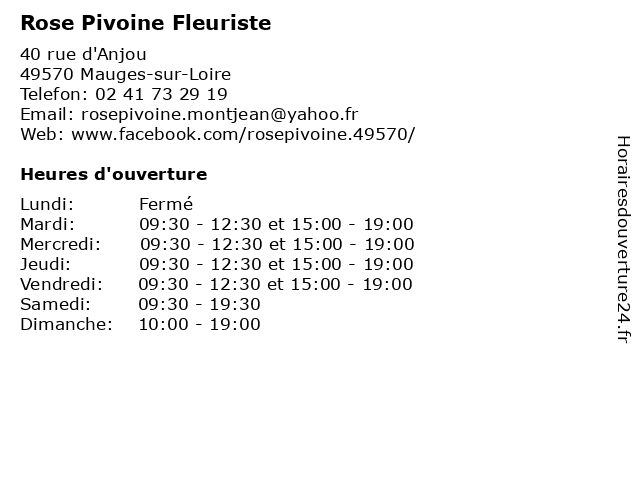 Rose Pivoine Fleuriste

40 rue d'Anjou
49570 Mauges-sur-Loire
Telefon: 02 41 73 29 19
Email: rosepivoine.montjean@yahoo.fr
Web: www.facebook.com/rosepivoine.49570/

Heures d'ouverture

| | |
|---|---|
| Lundi: | Fermé |
| Mardi: | 09:30 - 12:30 et 15:00 - 19:00 |
| Mercredi: | 09:30 - 12:30 et 15:00 - 19:00 |
| Jeudi: | 09:30 - 12:30 et 15:00 - 19:00 |
| Vendredi: | 09:30 - 12:30 et 15:00 - 19:00 |
| Samedi: | 09:30 - 19:30 |
| Dimanche: | 10:00 - 19:00 |

Horairesdouverture24.fr